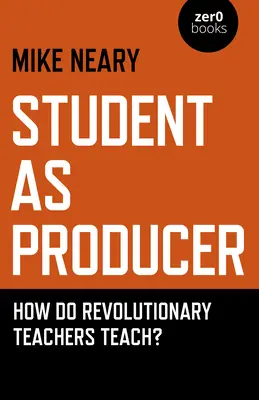 zer0
books

MIKE NEARY

STUDENT AS PRODUCER

HOW DO REVOLUTIONARY TEACHERS TEACH?